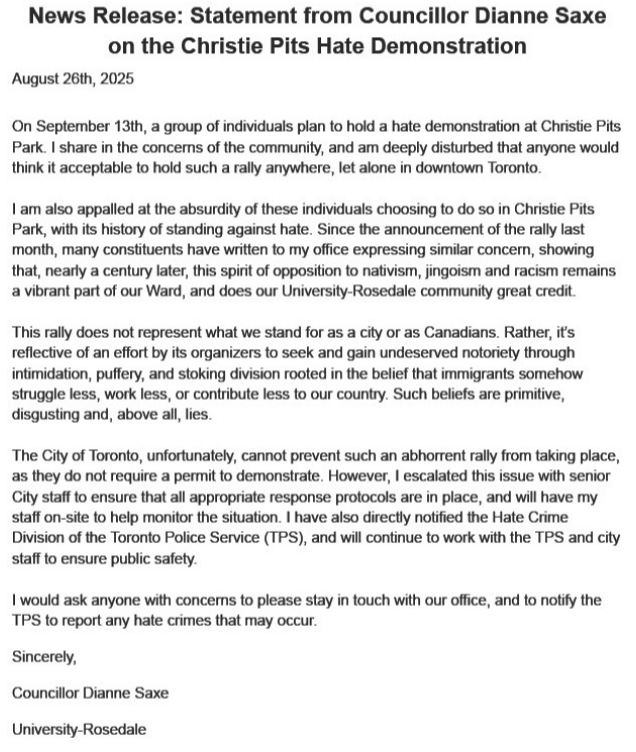 News Release: Statement from Councillor Dianne Saxe on the Christie Pits Hate Demonstration

August 26th, 2025

On September 13th, a group of individuals plan to hold a hate demonstration at Christie Pits Park. I share in the concerns of the community, and am deeply disturbed that anyone would think it acceptable to hold such a rally anywhere, let alone in downtown Toronto.

I am also appalled at the absurdity of these individuals choosing to do so in Christie Pits Park, with its history of standing against hate. Since the announcement of the rally last month, many constituents have written to my office expressing similar concern, showing that, nearly a century later, this spirit of opposition to nativism, jingoism and racism remains a vibrant part of our Ward, and does our University-Rosedale community great credit.

This rally does not represent what we stand for as a city or as Canadians. Rather, it's reflective of an effort by its organizers to seek and gain undeserved notoriety through intimidation, puffery, and stoking division rooted in the belief that immigrants somehow struggle less, work less, or contribute less to our country. Such beliefs are primitive, disgusting and, above all, lies.

The City of Toronto, unfortunately, cannot prevent such an abhorrent rally from taking place, as they do not require a permit to demonstrate. However, I escalated this issue with senior City staff to ensure that all appropriate response protocols are in place, and will have my staff on-site to help monitor the situation. I have also directly notified the Hate Crime Division of the Toronto Police Service (TPS), and will continue to work with the TPS and city staff to ensure public safety.

I would ask anyone with concerns to please stay in touch with our office, and to notify the TPS to report any hate crimes that may occur.

Sincerely,

Councillor Dianne Saxe

University-Rosedale